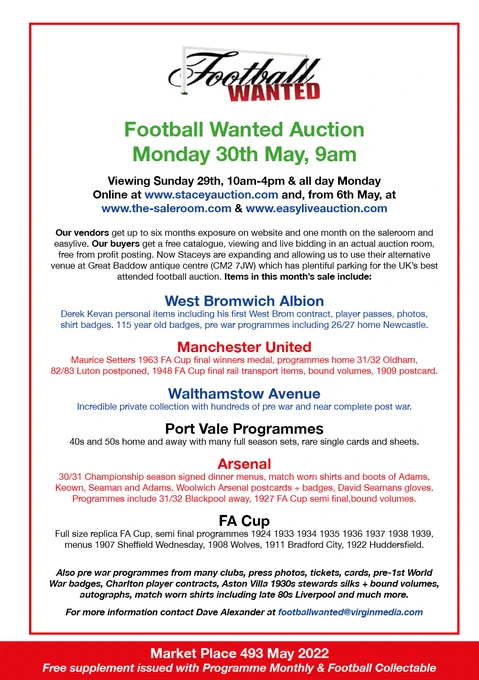 Football WANTED

Football Wanted Auction
Monday 30th May, 9am

Viewing Sunday 29th, 10am-4pm & all day Monday
Online at www.staceyauction.com and, from 6th May, at www.the-saleroom.com & www.easyliveauction.com

Our vendors get up to six months exposure on website and one month on the saleroom and easylive. Our buyers get a free catalogue, viewing and live bidding in an actual auction room, free from profit posting. Now Staceys are expanding and allowing us to use their alternative venue at Great Baddow antique centre (CM2 7JW) which has plentiful parking for the UK's best attended football auction. Items in this month's sale include:

West Bromwich Albion
Derek Kevan personal items including his first West Brom contract, player passes, photos, shirt badges. 115 year old badges, pre war programmes including 26/27 home Newcastle.

Manchester United
Maurice Setters 1963 FA Cup final winners medal, programmes home 31/32 Oldham, 82/83 Luton postponed, 1948 FA Cup final rail transport items, bound volumes, 1909 postcard.

Walthamstow Avenue
Incredible private collection with hundreds of pre war and near complete post war.

Port Vale Programmes
40s and 50s home and away with many full season sets, rare single cards and sheets.

Arsenal
30/31 Championship season signed dinner menus, match worn shirts and boots of Adams, Keown, Seaman and Adams, Woolwich Arsenal postcards + badges, David Seamans gloves. Programmes include 31/32 Blackpool away, 1927 FA Cup semi final,bound volumes.

FA Cup
Full size replica FA Cup, semi final programmes 1924 1933 1934 1935 1936 1937 1938 1939, menus 1907 Sheffield Wednesday, 1908 Wolves, 1911 Bradford City, 1922 Huddersfield.

Also pre war programmes from many clubs, press photos, tickets, cards, pre-1st World War badges, Charlton player contracts, Aston Villa 1930s stewards silks + bound volumes, autographs, match worn shirts including late 80s Liverpool and much more.

For more information contact Dave Alexander at footballwanted@virginmedia.com

Market Place 493 May 2022
Free supplement issued with Programme Monthly & Football Collectable